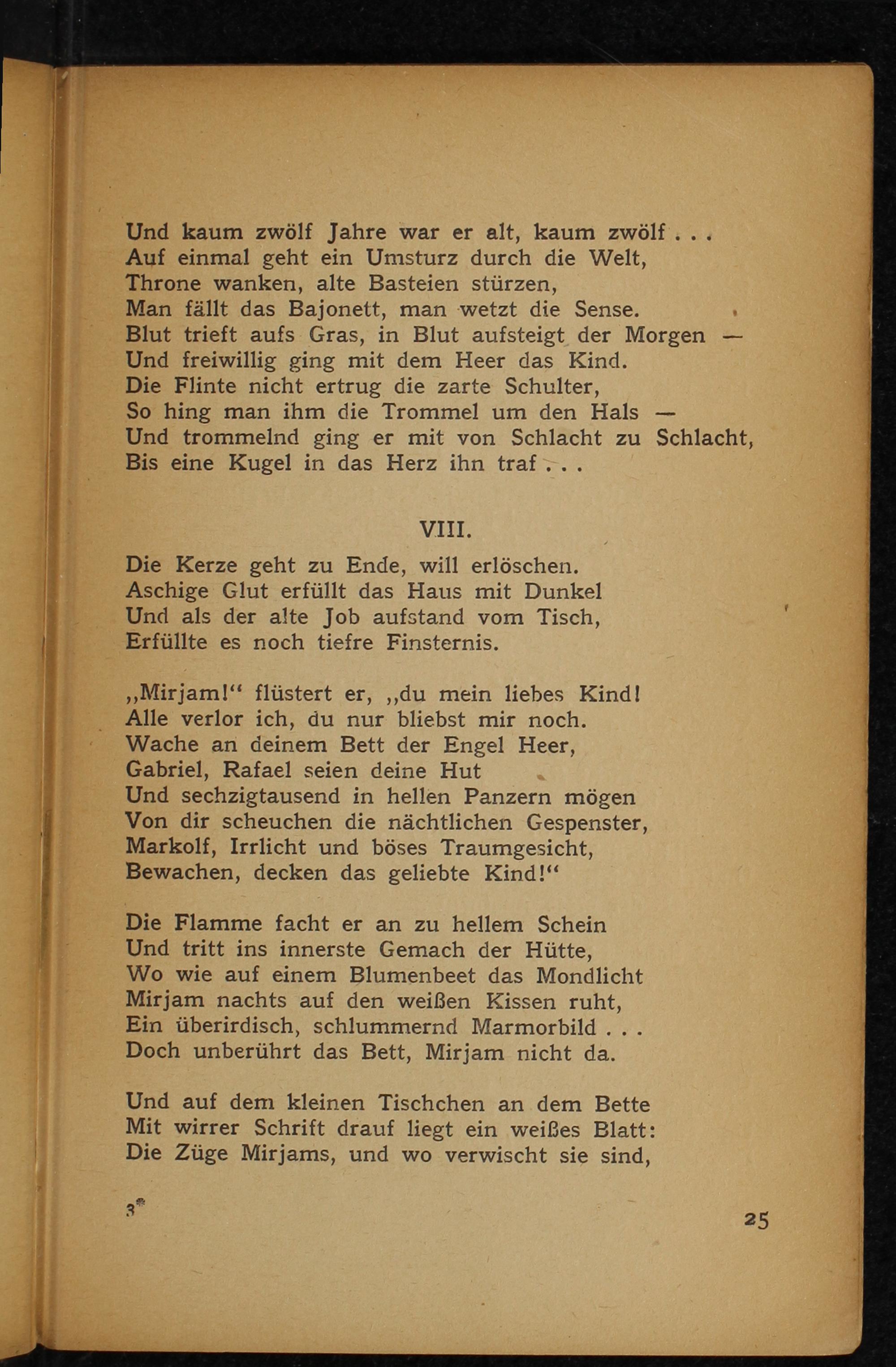 Und kaum zwölf Jahre war er alt, kaum zwölf . . .
Auf einmal geht ein Umsturz durch die Welt,
Throne wanken, alte Basteien stürzen,
Man fällt das Bajonett, man wetzt die Sense.
Blut trieft aufs Gras, in Blut aufsteigt der Morgen —
Und freiwillig ging mit dem Heer das Kind.
Die Flinte nicht ertrug die zarte Schulter,
So hing man ihm die Trommel um den Hals —
Und trommelnd ging er mit von Schlacht zu Schlacht,
Bis eine Kugel in das Herz ihn traf . . .

VIII.

Die Kerze geht zu Ende, will erlöschen.
Aschige Glut erfüllt das Haus mit Dunkel
Und als der alte Job aufstand vom Tisch,
Erfüllte es noch tiefre Finsternis.

„Mirjam!“ flüstert er, „du mein liebes Kind!
Alle verlor ich, du nur bliebst mir noch.
Wache an deinem Bett der Engel Heer,
Gabriel, Rafael seien deine Hut
Und sechzigtausend in hellen Panzern mögen
Von dir scheuchen die nächtlichen Gespenster,
Markolf, Irrlicht und böses Traumgesicht,
Bewachen, decken das geliebte Kind!“

Die Flamme facht er an zu hellem Schein
Und tritt ins innerste Gemach der Hütte,
Wo wie auf einem Blumenbeet das Mondlicht
Mirjam nachts auf den weißen Kissen ruht,
Ein überirdisch, schlummernd Marmorbild . . .
Doch unberührt das Bett, Mirjam nicht da.

Und auf dem kleinen Tischchen an dem Bette
Mit wirrer Schrift drauf liegt ein weißes Blatt:
Die Züge Mirjams, und wo verwischt sie sind,

3*

25